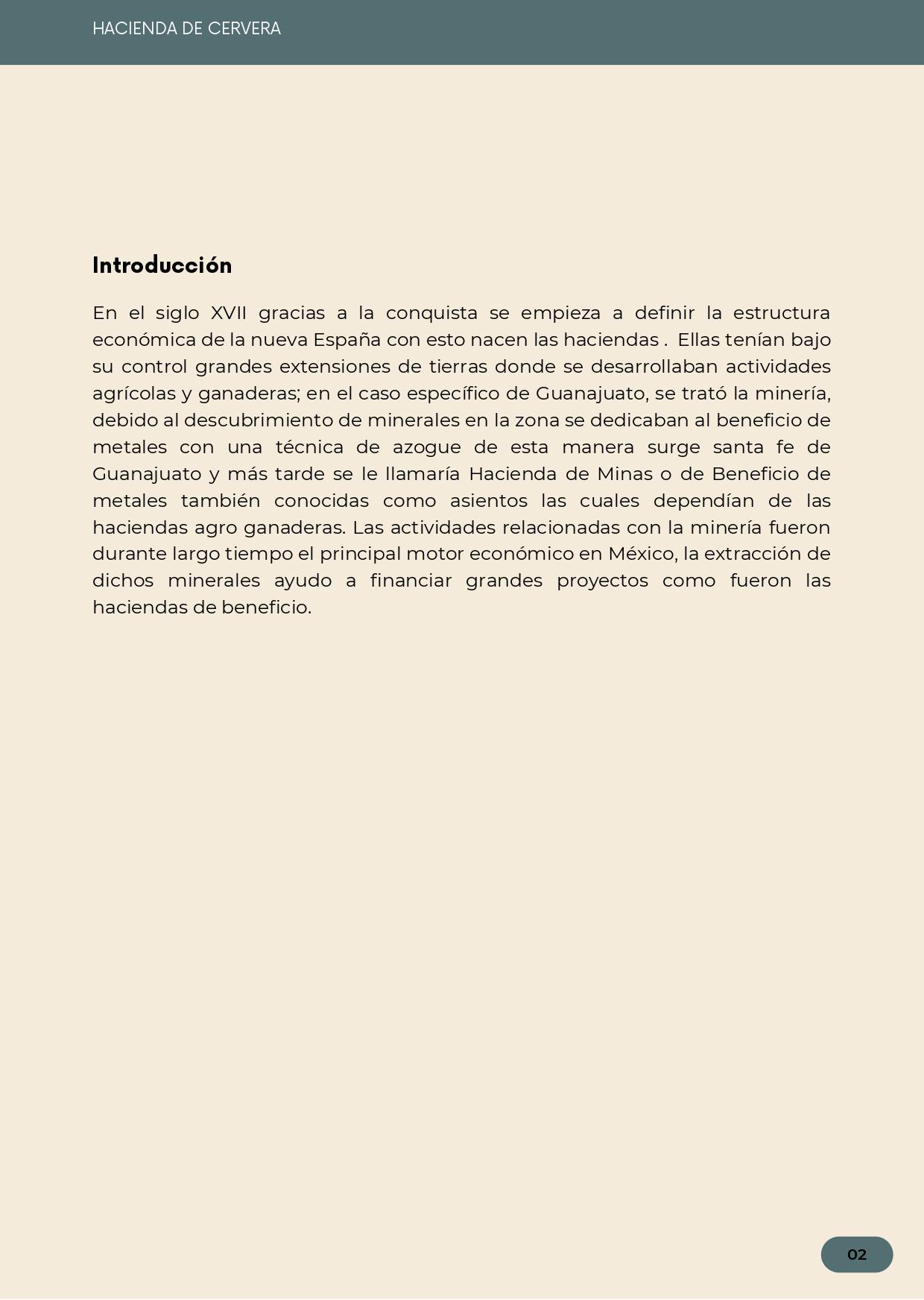 HACIENDA DE CERVERA

Introducción

En el siglo XVII gracias a la conquista se empieza a definir la estructura económica de la nueva España con esto nacen las haciendas . Ellas tenían bajo su control grandes extensiones de tierras donde se desarrollaban actividades agrícolas y ganaderas; en el caso específico de Guanajuato, se trató la minería, debido al descubrimiento de minerales en la zona se dedicaban al beneficio de metales con una técnica de azogue de esta manera surge santa fe de Guanajuato y más tarde se le llamaría Hacienda de Minas o de Beneficio de metales también conocidas como asientos las cuales dependían de las haciendas agro ganaderas. Las actividades relacionadas con la minería fueron durante largo tiempo el principal motor económico en México, la extracción de dichos minerales ayudo a financiar grandes proyectos como fueron las haciendas de beneficio.

02